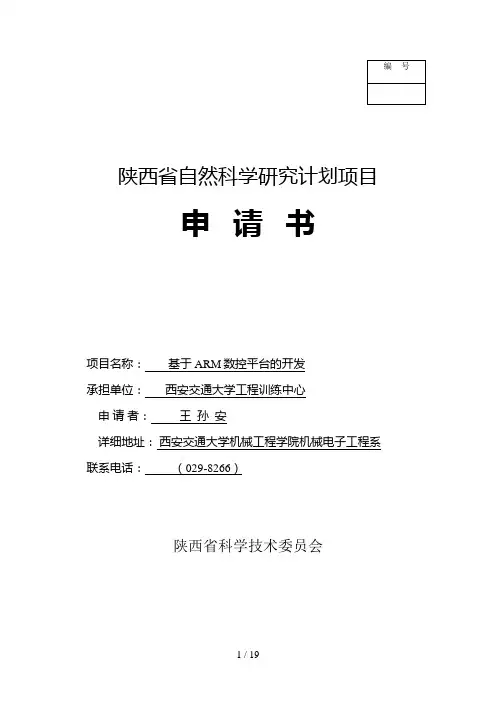 编 号

陕西省自然科学研究计划项目

申 请 书

项目名称： 基于ARM数控平台的开发

承担单位： 西安交通大学工程训练中心

申 请 者： 王 孙 安

详细地址：西安交通大学机械工程学院机械电子工程系

联系电话： （029-8266）

陕西省科学技术委员会

1 / 19